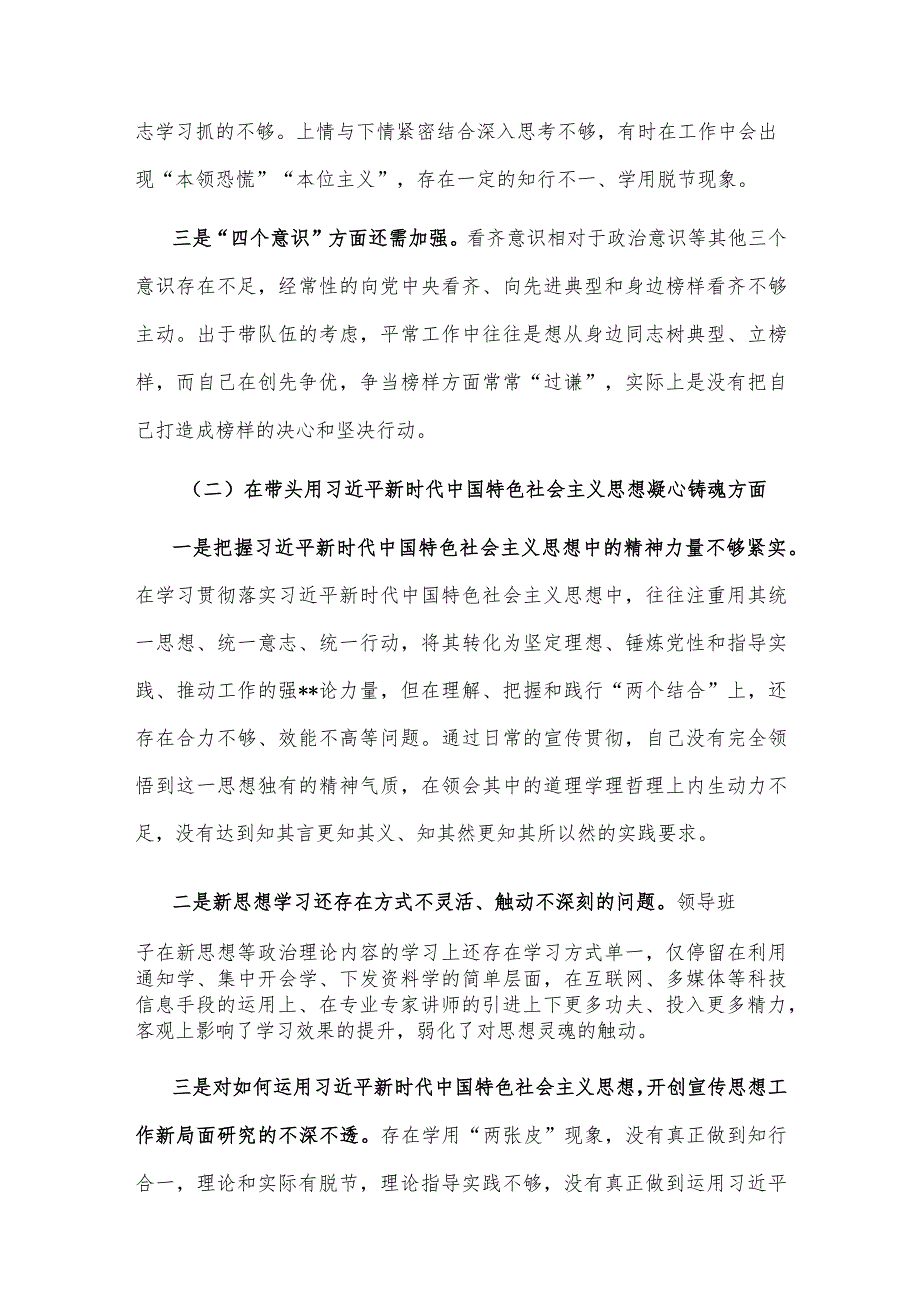 志学习抓的不够。上情与下情紧密结合深入思考不够，有时在工作中会出现“本领恐慌”“本位主义”，存在一定的知行不一、学用脱节现象。

三是“四个意识”方面还需加强。看齐意识相对于政治意识等其他三个意识存在不足，经常性的向党中央看齐、向先进典型和身边榜样看齐不够主动。出于带队伍的考虑，平常工作中往往是想从身边同志树典型、立榜样，而自己在创先争优，争当榜样方面常常“过谦”，实际上是没有把自己打造成榜样的决心和坚决行动。

（二）在带头用习近平新时代中国特色社会主义思想凝心铸魂方面

一是把握习近平新时代中国特色社会主义思想中的精神力量不够紧实。在学习贯彻落实习近平新时代中国特色社会主义思想中，往往注重用其统一思想、统一意志、统一行动，将其转化为坚定理想、锤炼党性和指导实践、推动工作的强**论力量，但在理解、把握和践行“两个结合”上，还存在合力不够、效能不高等问题。通过日常的宣传贯彻，自己没有完全领悟到这一思想独有的精神气质，在领会其中的道理学理哲理上内生动力不足，没有达到知其言更知其义、知其然更知其所以然的实践要求。

二是新思想学习还存在方式不灵活、触动不深刻的问题。领导班子在新思想等政治理论内容的学习上还存在学习方式单一，仅停留在利用通知学、集中开会学、下发资料学的简单层面，在互联网、多媒体等科技信息手段的运用上、在专业专家讲师的引进上下更多功夫、投入更多精力，客观上影响了学习效果的提升，弱化了对思想灵魂的触动。

三是对如何运用习近平新时代中国特色社会主义思想，开创宣传思想工作新局面研究的不深不透。存在学用“两张皮”现象，没有真正做到知行合一，理论和实际有脱节，理论指导实践不够，没有真正做到运用习近平